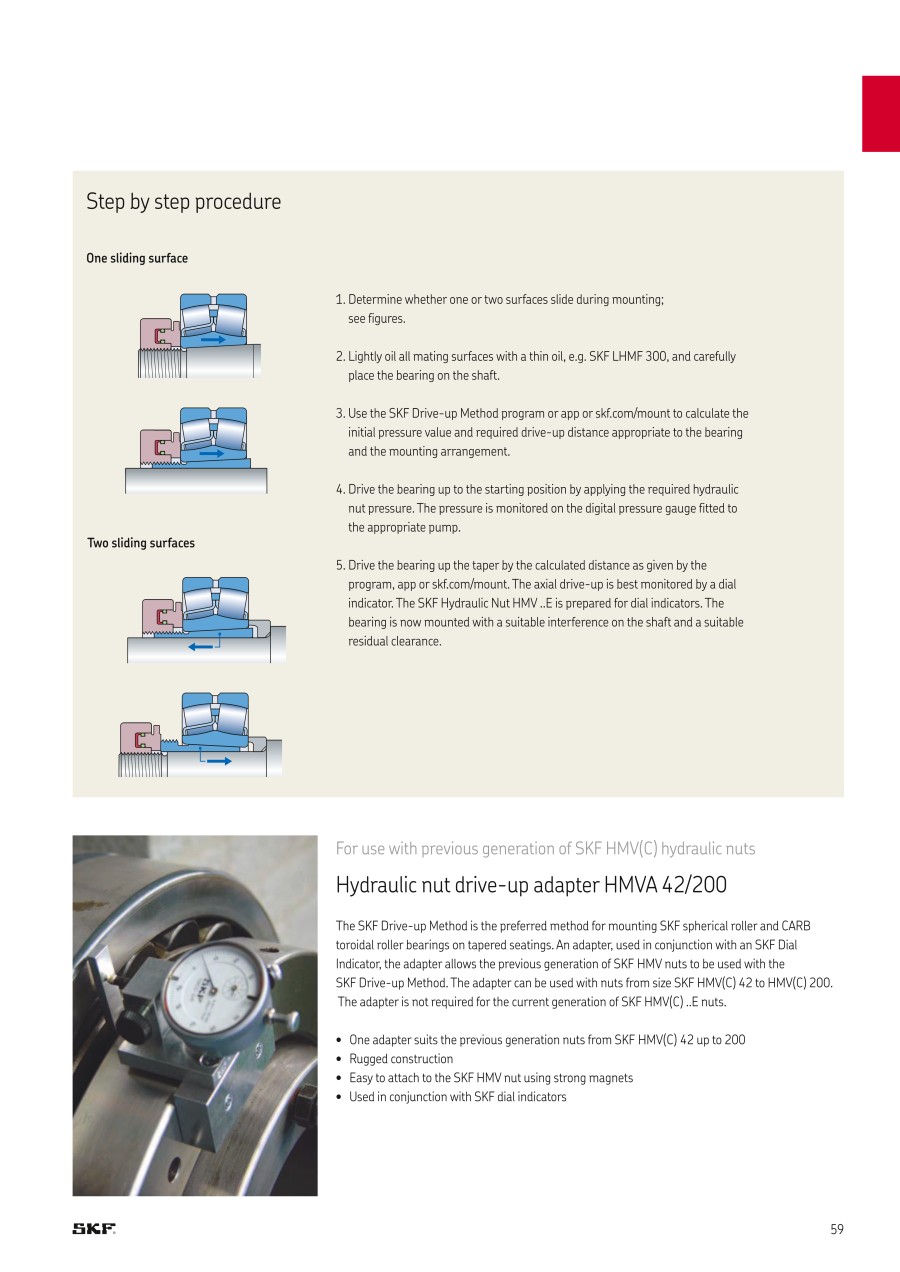 Step by step procedure

One sliding surface

Two sliding surfaces

1. Determine whether one or two surfaces slide during mounting; see figures.

2. Lightly oil all mating surfaces with a thin oil, e.g. SKF LHMF 300, and carefully place the bearing on the shaft.

3. Use the SKF Drive-up Method program or app or skf.com/mount to calculate the initial pressure value and required drive-up distance appropriate to the bearing and the mounting arrangement.

4. Drive the bearing up to the starting position by applying the required hydraulic nut pressure. The pressure is monitored on the digital pressure gauge fitted to the appropriate pump.

5. Drive the bearing up the taper by the calculated distance as given by the program, app or skf.com/mount. The axial drive-up is best monitored by a dial indicator. The SKF Hydraulic Nut HMV ..E is prepared for dial indicators. The bearing is now mounted with a suitable interference on the shaft and a suitable residual clearance.

For use with previous generation of SKF HMV(C) hydraulic nuts

Hydraulic nut drive-up adapter HMVA 42/200

The SKF Drive-up Method is the preferred method for mounting SKF spherical roller and CARB toroidal roller bearings on tapered seatings. An adapter, used in conjunction with an SKF Dial Indicator, the adapter allows the previous generation of SKF HMV nuts to be used with the SKF Drive-up Method. The adapter can be used with nuts from size SKF HMV(C) 42 to HMV(C) 200. The adapter is not required for the current generation of SKF HMV(C) ..E nuts.

• One adapter suits the previous generation nuts from SKF HMV(C) 42 up to 200
• Rugged construction
• Easy to attach to the SKF HMV nut using strong magnets
• Used in conjunction with SKF dial indicators

SKF

59